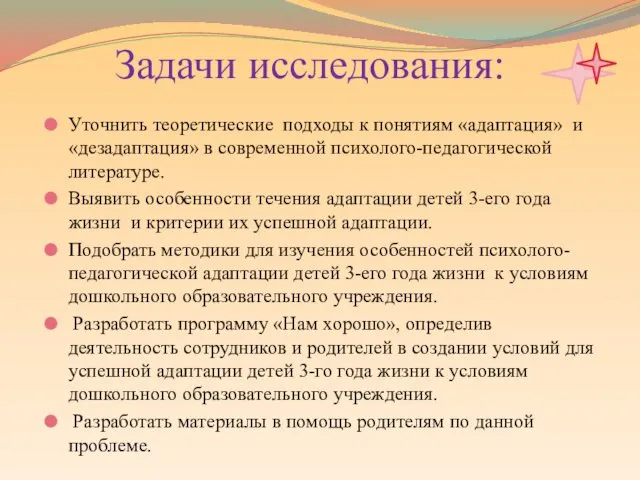 Задачи исследования:

Уточнить теоретические подходы к понятиям «адаптация» и «дезадаптация» в современной психолого-педагогической литературе.

Выявить особенности течения адаптации детей 3-его года жизни и критерии их успешной адаптации.

Подобрать методики для изучения особенностей психолого-педагогической адаптации детей 3-его года жизни к условиям дошкольного образовательного учреждения.

Разработать программу «Нам хорошо», определив деятельность сотрудников и родителей в создании условий для успешной адаптации детей 3-го года жизни к условиям дошкольного образовательного учреждения.

Разработать материалы в помощь родителям по данной проблеме.